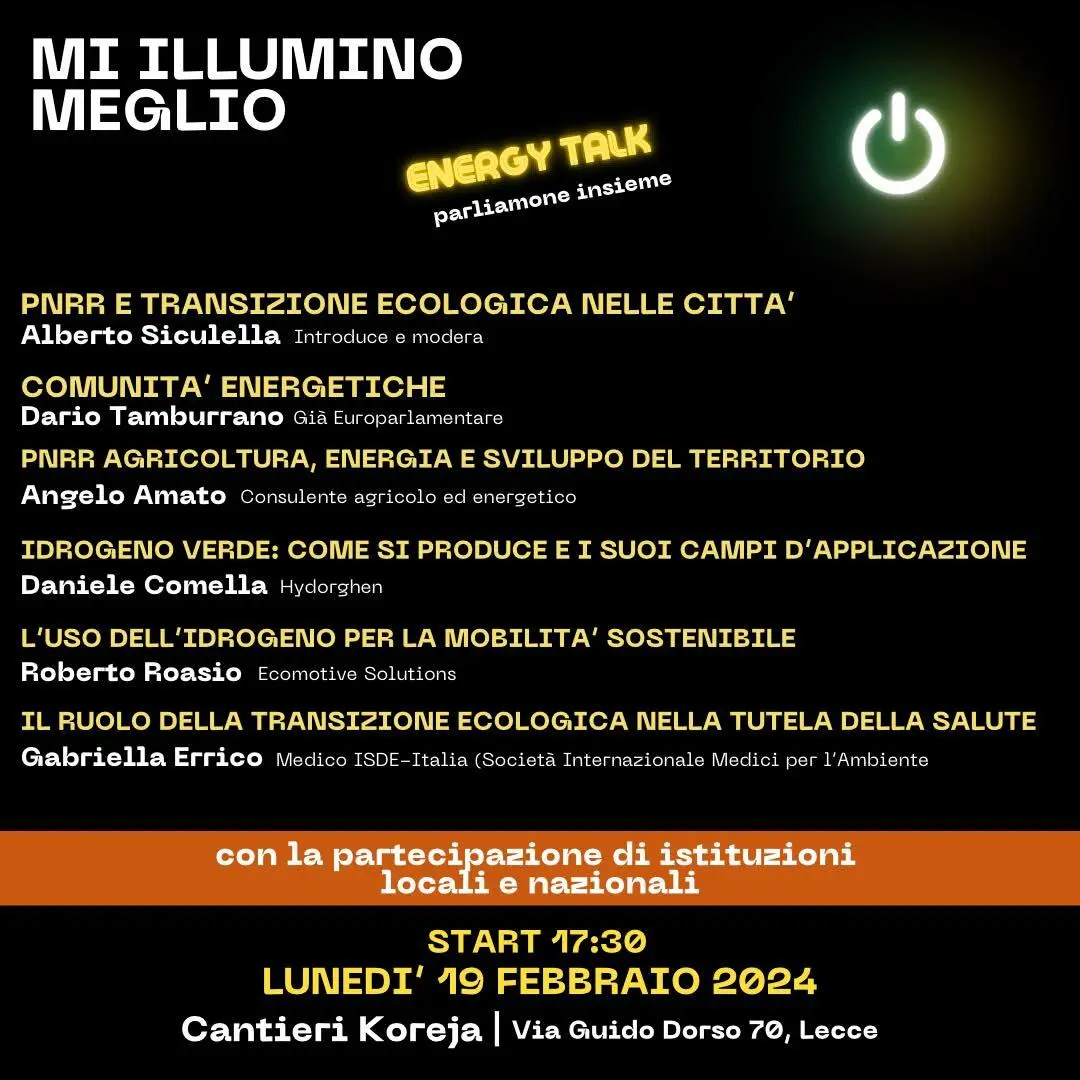 MI ILLUMINO MEGLIO

ENERGY TALK
parliamone insieme

PNRR E TRANSIZIONE ECOLOGICA NELLE CITTA'
Alberto Siculella Introduce e modera

COMUNITA' ENERGETICHE
Dario Tamburrano Già Europarlamentare

PNRR AGRICOLTURA, ENERGIA E SVILUPPO DEL TERRITORIO
Angelo Amato Consulente agricolo ed energetico

IDROGENO VERDE: COME SI PRODUCE E I SUOI CAMPI D'APPLICAZIONE
Daniele Comella Hydorghen

L'USO DELL'IDROGENO PER LA MOBILITA' SOSTENIBILE
Roberto Roasio Ecomotive Solutions

IL RUOLO DELLA TRANSIZIONE ECOLOGICA NELLA TUTELA DELLA SALUTE
Gabriella Errico Medico ISDE-Italia (Società Internazionale Medici per l'Ambiente

con la partecipazione di istituzioni locali e nazionali

START 17:30
LUNEDI' 19 FEBBRAIO 2024
Cantieri Koreja | Via Guido Dorso 70, Lecce